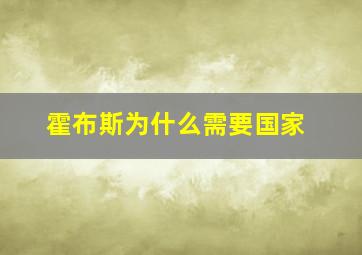 霍布斯为什么需要国家